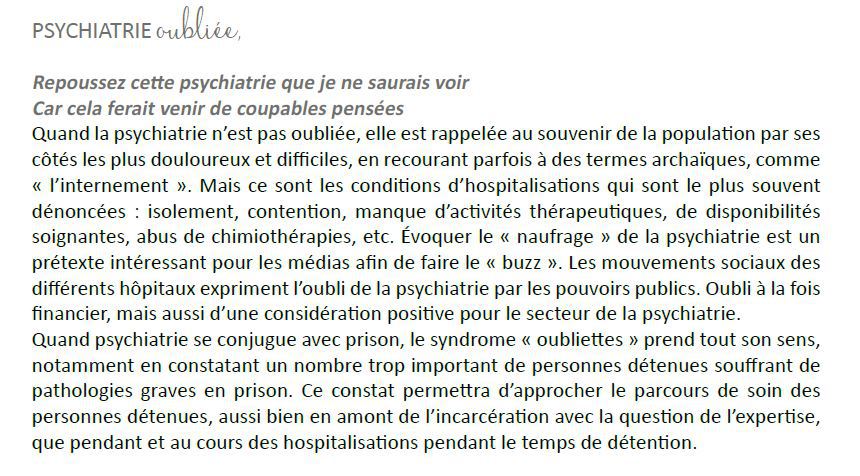 PSYCHIATRIE oubliée,

Repoussez cette psychiatrie que je ne saurais voir
Car cela ferait venir de coupables pensées

Quand la psychiatrie n'est pas oubliée, elle est rappelée au souvenir de la population par ses côtés les plus douloureux et difficiles, en recourant parfois à des termes archaïques, comme « l'internement ». Mais ce sont les conditions d'hospitalisations qui sont le plus souvent dénoncées : isolement, contention, manque d'activités thérapeutiques, de disponibilités soignantes, abus de chimiothérapies, etc. Évoquer le « naufrage » de la psychiatrie est un prétexte intéressant pour les médias afin de faire le « buzz ». Les mouvements sociaux des différents hôpitaux expriment l'oubli de la psychiatrie par les pouvoirs publics. Oubli à la fois financier, mais aussi d'une considération positive pour le secteur de la psychiatrie.

Quand psychiatrie se conjugue avec prison, le syndrome « oubliettes » prend tout son sens, notamment en constatant un nombre trop important de personnes détenues souffrant de pathologies graves en prison. Ce constat permettra d'approcher le parcours de soin des personnes détenues, aussi bien en amont de l'incarcération avec la question de l'expertise, que pendant et au cours des hospitalisations pendant le temps de détention.